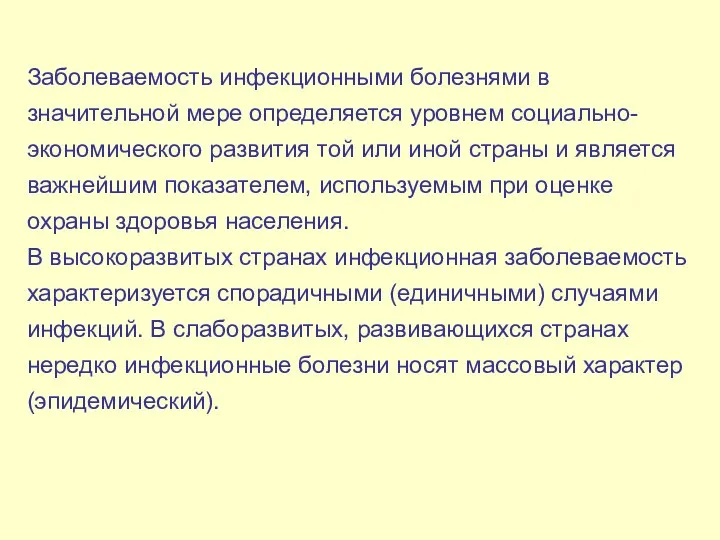 Заболеваемость инфекционными болезнями в значительной мере определяется уровнем социально-экономического развития той или иной страны и является важнейшим показателем, используемым при оценке охраны здоровья населения.
В высокоразвитых странах инфекционная заболеваемость характеризуется спорадичными (единичными) случаями инфекций. В слаборазвитых, развивающихся странах нередко инфекционные болезни носят массовый характер (эпидемический).